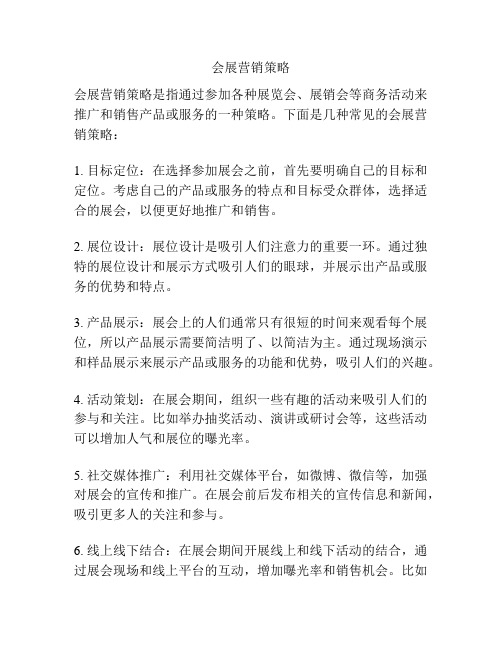 会展营销策略

会展营销策略是指通过参加各种展览会、展销会等商务活动来推广和销售产品或服务的一种策略。下面是几种常见的会展营销策略：

1. 目标定位：在选择参加展会之前，首先要明确自己的目标和定位。考虑自己的产品或服务的特点和目标受众群体，选择适合的展会，以便更好地推广和销售。

2. 展位设计：展位设计是吸引人们注意力的重要一环。通过独特的展位设计和展示方式吸引人们的眼球，并展示出产品或服务的优势和特点。

3. 产品展示：展会上的人们通常只有很短的时间来观看每个展位，所以产品展示需要简洁明了、以简洁为主。通过现场演示和样品展示来展示产品或服务的功能和优势，吸引人们的兴趣。

4. 活动策划：在展会期间，组织一些有趣的活动来吸引人们的参与和关注。比如举办抽奖活动、演讲或研讨会等，这些活动可以增加人气和展位的曝光率。

5. 社交媒体推广：利用社交媒体平台，如微博、微信等，加强对展会的宣传和推广。在展会前后发布相关的宣传信息和新闻，吸引更多人的关注和参与。

6. 线上线下结合：在展会期间开展线上和线下活动的结合，通过展会现场和线上平台的互动，增加曝光率和销售机会。比如